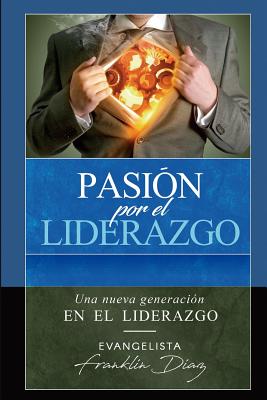 PASIÓN
por el
LIDERAZGO

Una nueva generación
EN EL LIDERAZGO

EVANGELISTA
Franklin Diaz